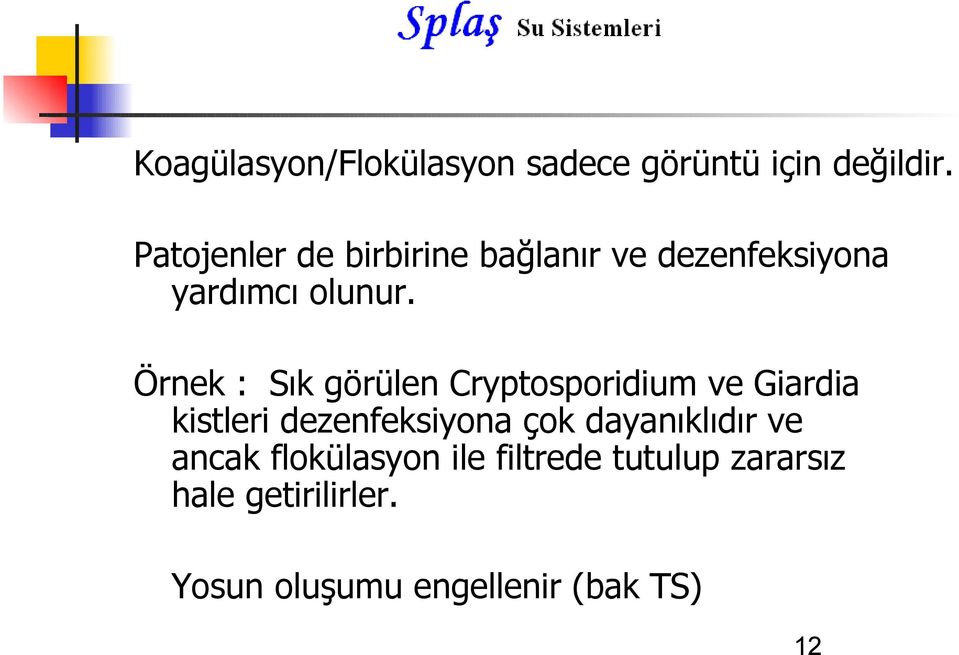 Splaş Su Sistemleri

Koagülasyon/Flokülasyon sadece görüntü için değildir.

Patojenler de birbirine bağlanır ve dezenfeksiyona yardımcı olunur.

Örnek : Sık görülen Cryptosporidium ve Giardia kistleri dezenfeksiyona çok dayanıklıdır ve ancak flokülasyon ile filtrede tutulup zararsız hale getirilirler.

Yosun oluşumu engellenir (bak TS)

12